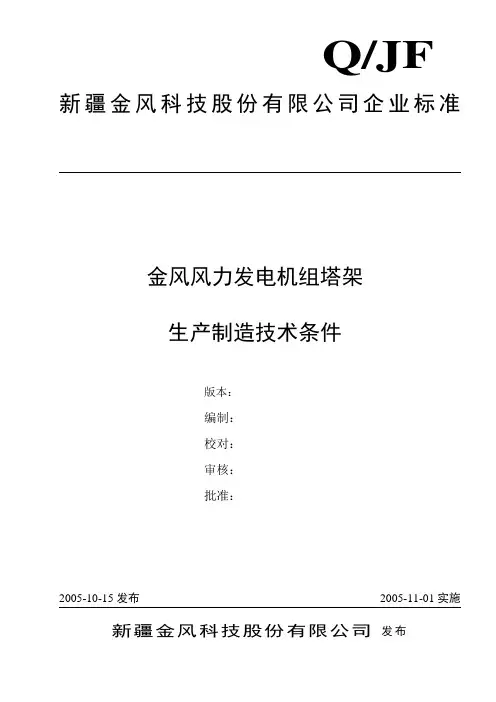 Q/JF

新疆金风科技股份有限公司企业标准

金风风力发电机组塔架

生产制造技术条件

版本：

编制：

校对：

审核：

批准：

2005-10-15 发布

2005-11-01 实施

新疆金风科技股份有限公司 发布